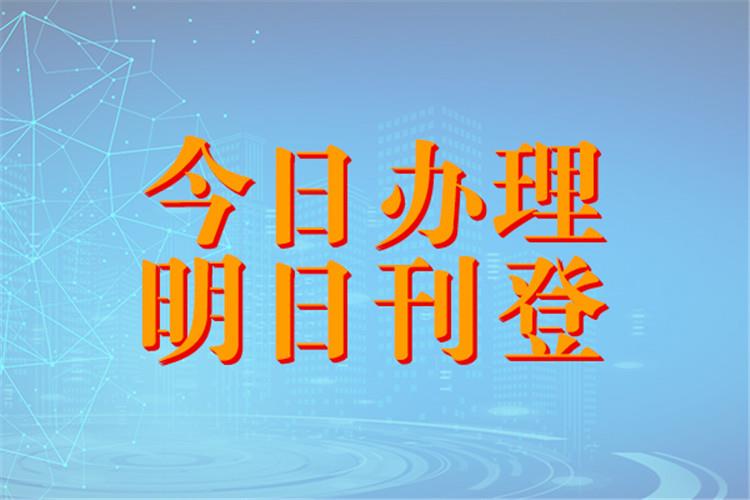 今日办理
明日刊登